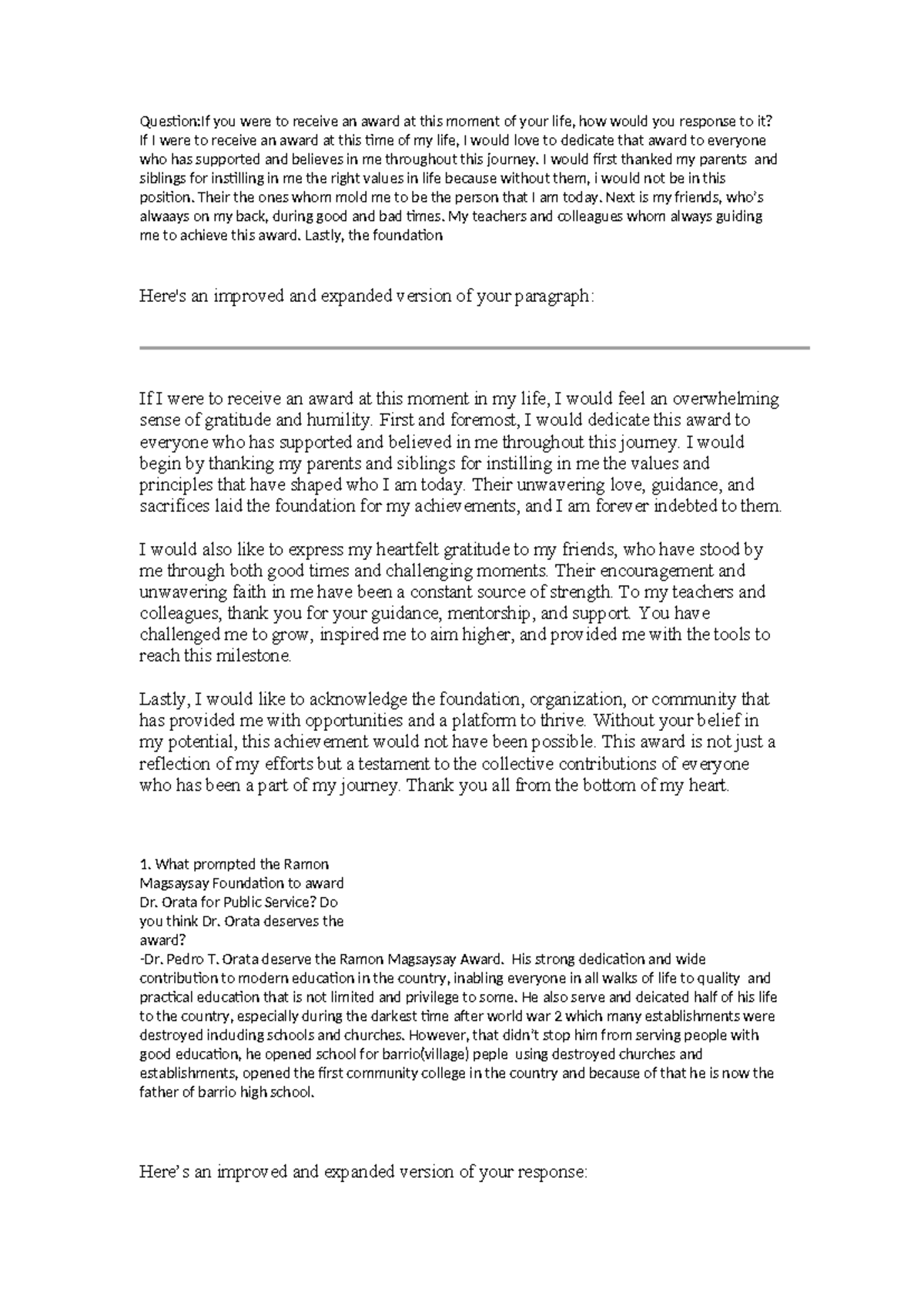 Question:If you were to receive an award at this moment of your life, how would you response to it? If I were to receive an award at this time of my life, I would love to dedicate that award to everyone who has supported and believes in me throughout this journey. I would first thanked my parents and siblings for instilling in me the right values in life because without them, i would not be in this position. Their the ones whom mold me to be the person that I am today. Next is my friends, who's alwaays on my back, during good and bad times. My teachers and colleagues whom always guiding me to achieve this award. Lastly, the foundation

Here's an improved and expanded version of your paragraph:

If I were to receive an award at this moment in my life, I would feel an overwhelming sense of gratitude and humility. First and foremost, I would dedicate this award to everyone who has supported and believed in me throughout this journey. I would begin by thanking my parents and siblings for instilling in me the values and principles that have shaped who I am today. Their unwavering love, guidance, and sacrifices laid the foundation for my achievements, and I am forever indebted to them.

I would also like to express my heartfelt gratitude to my friends, who have stood by me through both good times and challenging moments. Their encouragement and unwavering faith in me have been a constant source of strength. To my teachers and colleagues, thank you for your guidance, mentorship, and support. You have challenged me to grow, inspired me to aim higher, and provided me with the tools to reach this milestone.

Lastly, I would like to acknowledge the foundation, organization, or community that has provided me with opportunities and a platform to thrive. Without your belief in my potential, this achievement would not have been possible. This award is not just a reflection of my efforts but a testament to the collective contributions of everyone who has been a part of my journey. Thank you all from the bottom of my heart.

1. What prompted the Ramon Magsaysay Foundation to award Dr. Orata for Public Service? Do you think Dr. Orata deserves the award?
-Dr. Pedro T. Orata deserve the Ramon Magsaysay Award. His strong dedication and wide contribution to modern education in the country, inabling everyone in all walks of life to quality and practical education that is not limited and privilege to some. He also serve and deicated half of his life to the country, especially during the darkest time after world war 2 which many establishments were destroyed including schools and churches. However, that didn't stop him from serving people with good education, he opened school for barrio(village) peple using destroyed churches and establishments, opened the first community college in the country and because of that he is now the father of barrio high school.

Here's an improved and expanded version of your response: